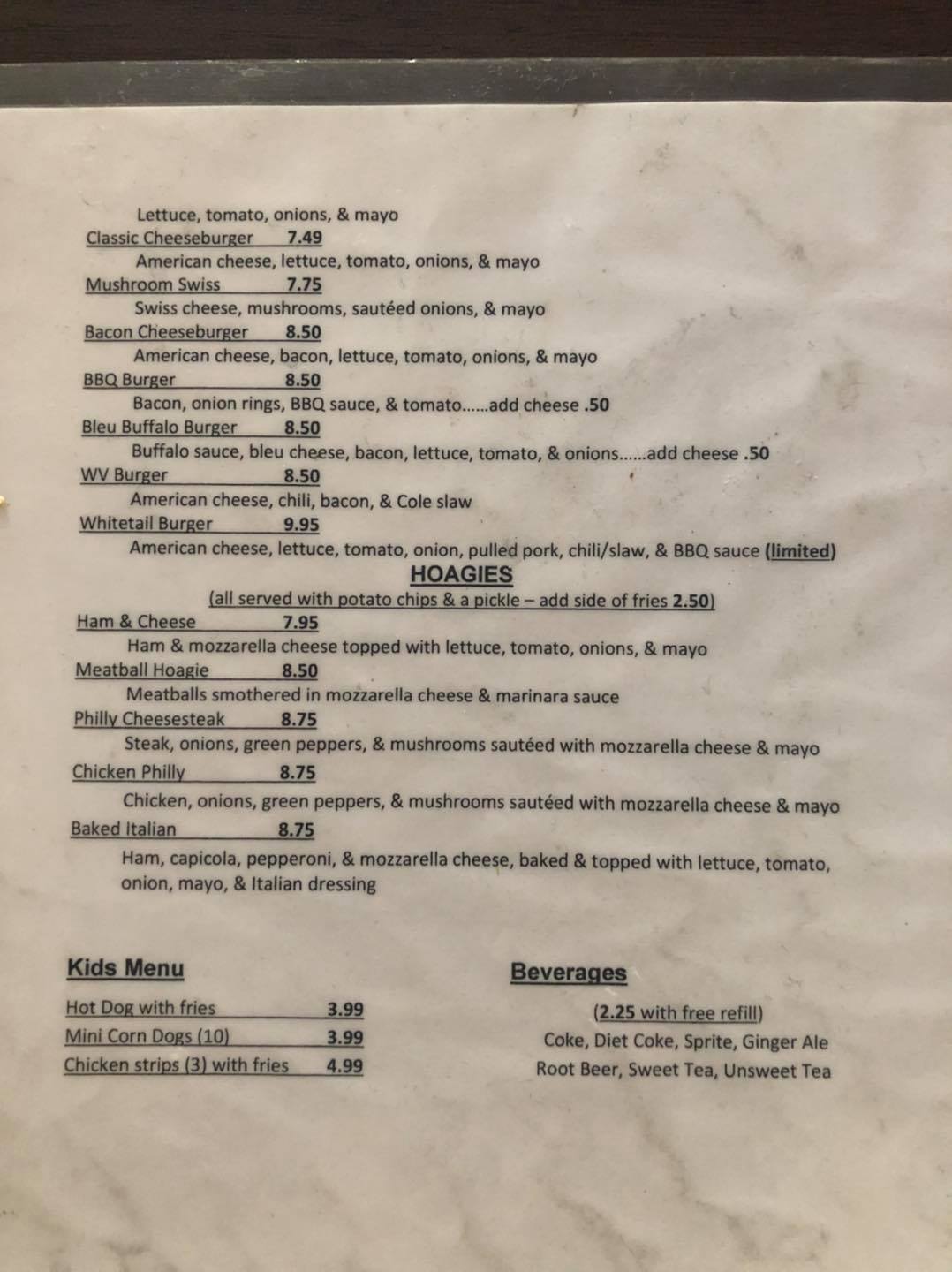 Lettuce, tomato, onions, & mayo
Classic Cheeseburger 7.49
American cheese, lettuce, tomato, onions, & mayo
Mushroom Swiss 7.75
Swiss cheese, mushrooms, sautéed onions, & mayo
Bacon Cheeseburger 8.50
American cheese, bacon, lettuce, tomato, onions, & mayo
BBQ Burger 8.50
Bacon, onion rings, BBQ sauce, & tomato......add cheese .50
Bleu Buffalo Burger 8.50
Buffalo sauce, bleu cheese, bacon, lettuce, tomato, & onions......add cheese .50
WV Burger 8.50
American cheese, chili, bacon, & Cole slaw
Whitetail Burger 9.95
American cheese, lettuce, tomato, onion, pulled pork, chili/slaw, & BBQ sauce (limited)

HOAGIES
(all served with potato chips & a pickle – add side of fries 2.50)

Ham & Cheese 7.95
Ham & mozzarella cheese topped with lettuce, tomato, onions, & mayo
Meatball Hoagie 8.50
Meatballs smothered in mozzarella cheese & marinara sauce
Philly Cheesesteak 8.75
Steak, onions, green peppers, & mushrooms sautéed with mozzarella cheese & mayo
Chicken Philly 8.75
Chicken, onions, green peppers, & mushrooms sautéed with mozzarella cheese & mayo
Baked Italian 8.75
Ham, capicola, pepperoni, & mozzarella cheese, baked & topped with lettuce, tomato, onion, mayo, & Italian dressing

Kids Menu
Hot Dog with fries 3.99
Mini Corn Dogs (10) 3.99
Chicken strips (3) with fries 4.99

Beverages
(2.25 with free refill)
Coke, Diet Coke, Sprite, Ginger Ale
Root Beer, Sweet Tea, Unsweet Tea